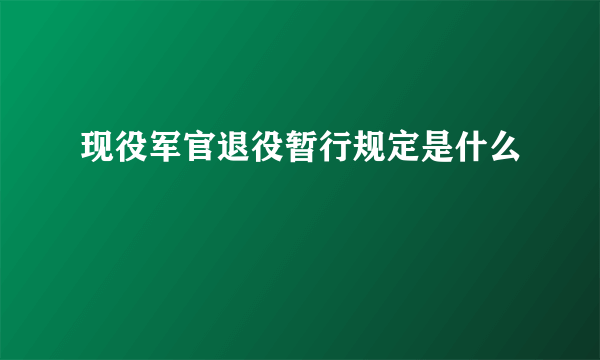 现役军官退役暂行规定是什么